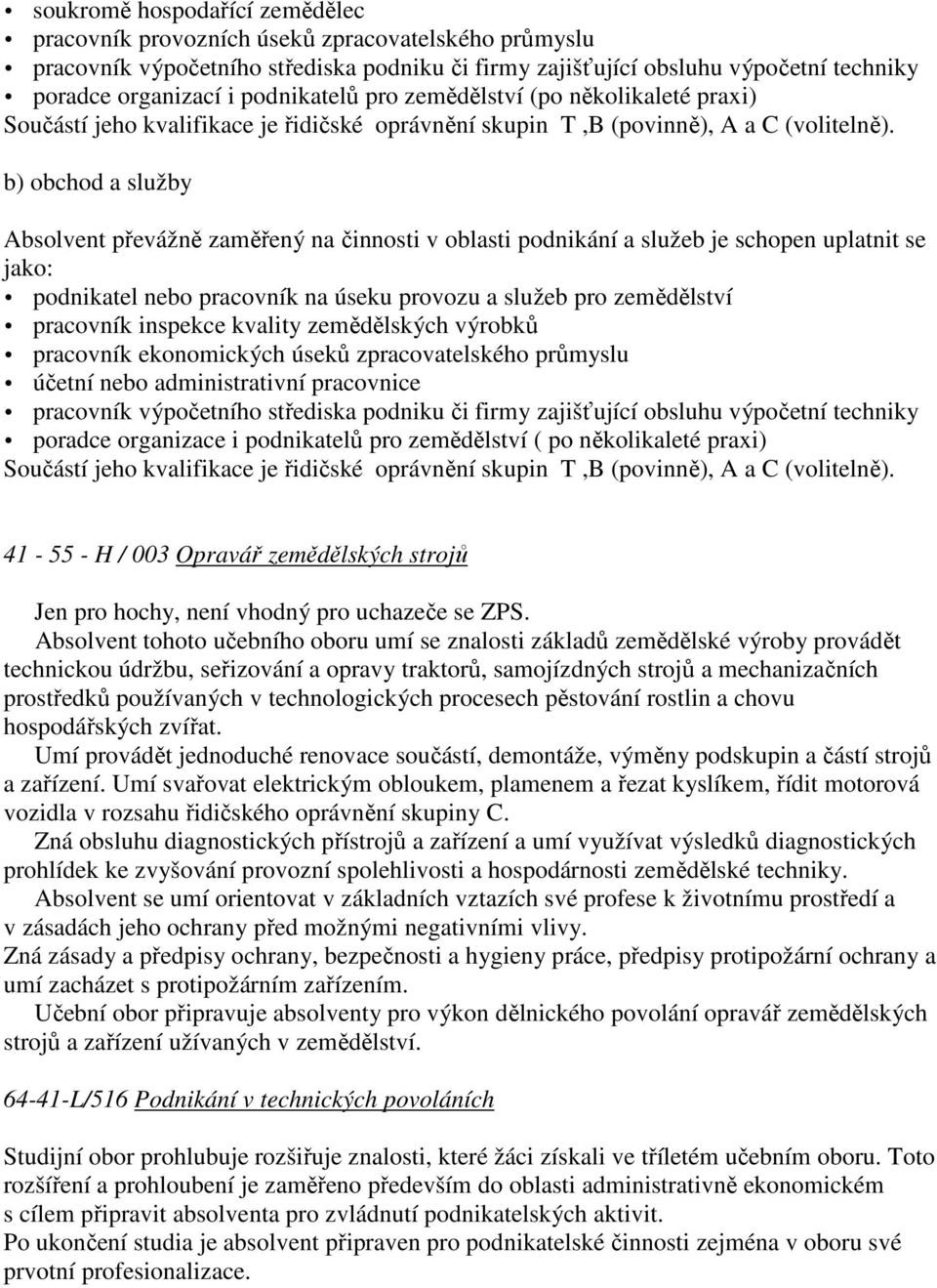 • soukromě hospodařící zemědělec
• pracovník provozních úseků zpracovatelského průmyslu
• pracovník výpočetního střediska podniku či firmy zajišťující obsluhu výpočetní techniky
• poradce organizací i podnikatelů pro zemědělství (po několikaleté praxi)
Součástí jeho kvalifikace je řidičské oprávnění skupin T ,B (povinně), A a C (volitelně).

b) obchod a služby

Absolvent převážně zaměřený na činnosti v oblasti podnikání a služeb je schopen uplatnit se jako:
• podnikatel nebo pracovník na úseku provozu a služeb pro zemědělství
• pracovník inspekce kvality zemědělských výrobků
• pracovník ekonomických úseků zpracovatelského průmyslu
• účetní nebo administrativní pracovnice
• pracovník výpočetního střediska podniku či firmy zajišťující obsluhu výpočetní techniky
• poradce organizace i podnikatelů pro zemědělství ( po několikaleté praxi)
Součástí jeho kvalifikace je řidičské oprávnění skupin T ,B (povinně), A a C (volitelně).

41 - 55 - H / 003 Opravář zemědělských strojů

Jen pro hochy, není vhodný pro uchazeče se ZPS.
Absolvent tohoto učebního oboru umí se znalosti základů zemědělské výroby provádět technickou údržbu, seřizování a opravy traktorů, samojízdných strojů a mechanizačních prostředků používaných v technologických procesech pěstování rostlin a chovu hospodářských zvířat.
Umí provádět jednoduché renovace součástí, demontáže, výměny podskupin a částí strojů a zařízení. Umí svařovat elektrickým obloukem, plamenem a řezat kyslíkem, řídit motorová vozidla v rozsahu řidičského oprávnění skupiny C.
Zná obsluhu diagnostických přístrojů a zařízení a umí využívat výsledků diagnostických prohlídek ke zvyšování provozní spolehlivosti a hospodárnosti zemědělské techniky.
Absolvent se umí orientovat v základních vztazích své profese k životnímu prostředí a v zásadách jeho ochrany před možnými negativními vlivy.
Zná zásady a předpisy ochrany, bezpečnosti a hygieny práce, předpisy protipožární ochrany a umí zacházet s protipožárním zařízením.
Učební obor připravuje absolventy pro výkon dělnického povolání opravář zemědělských strojů a zařízení užívaných v zemědělství.

64-41-L/516 Podnikání v technických povoláních

Studijní obor prohlubuje rozšiřuje znalosti, které žáci získali ve tříletém učebním oboru. Toto rozšíření a prohloubení je zaměřeno především do oblasti administrativně ekonomickém s cílem připravit absolventa pro zvládnutí podnikatelských aktivit.
Po ukončení studia je absolvent připraven pro podnikatelské činnosti zejména v oboru své prvotní profesionalizace.